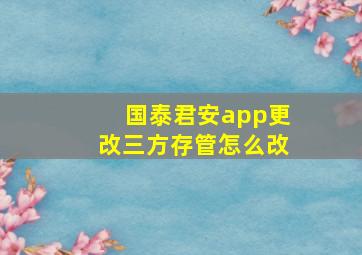 国泰君安app更改三方存管怎么改